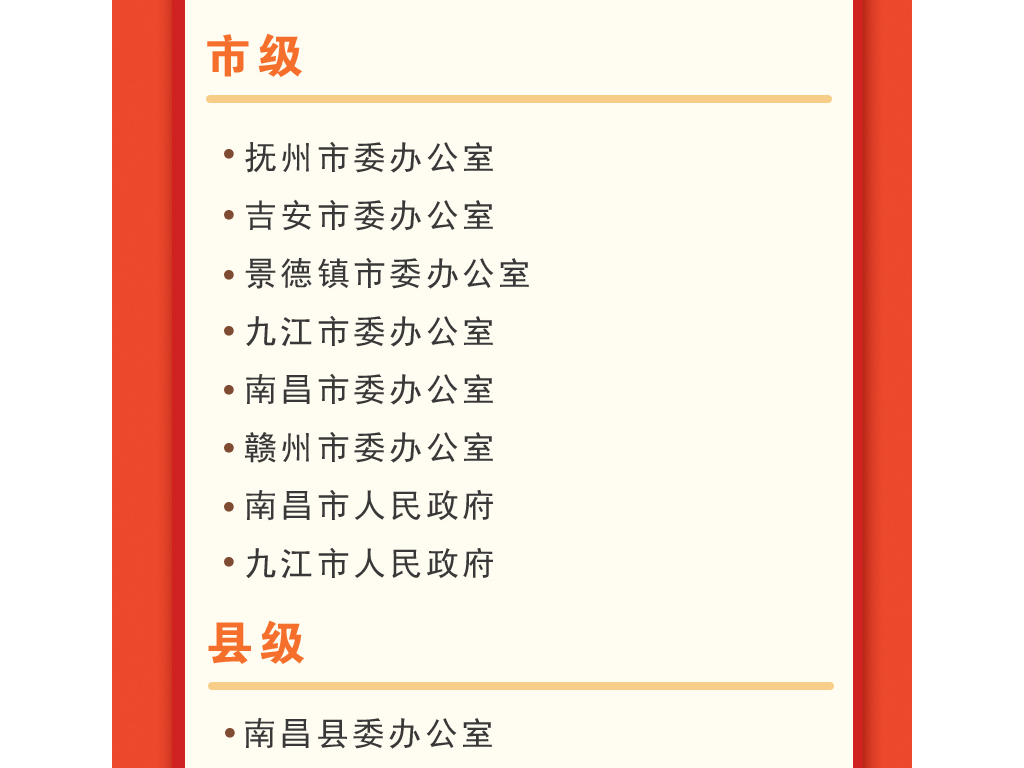 市级

• 抚州市委办公室
• 吉安市委办公室
• 景德镇市委办公室
• 九江市委办公室
• 南昌市委办公室
• 赣州市委办公室
• 南昌市人民政府
• 九江市人民政府

县级

• 南昌县委办公室